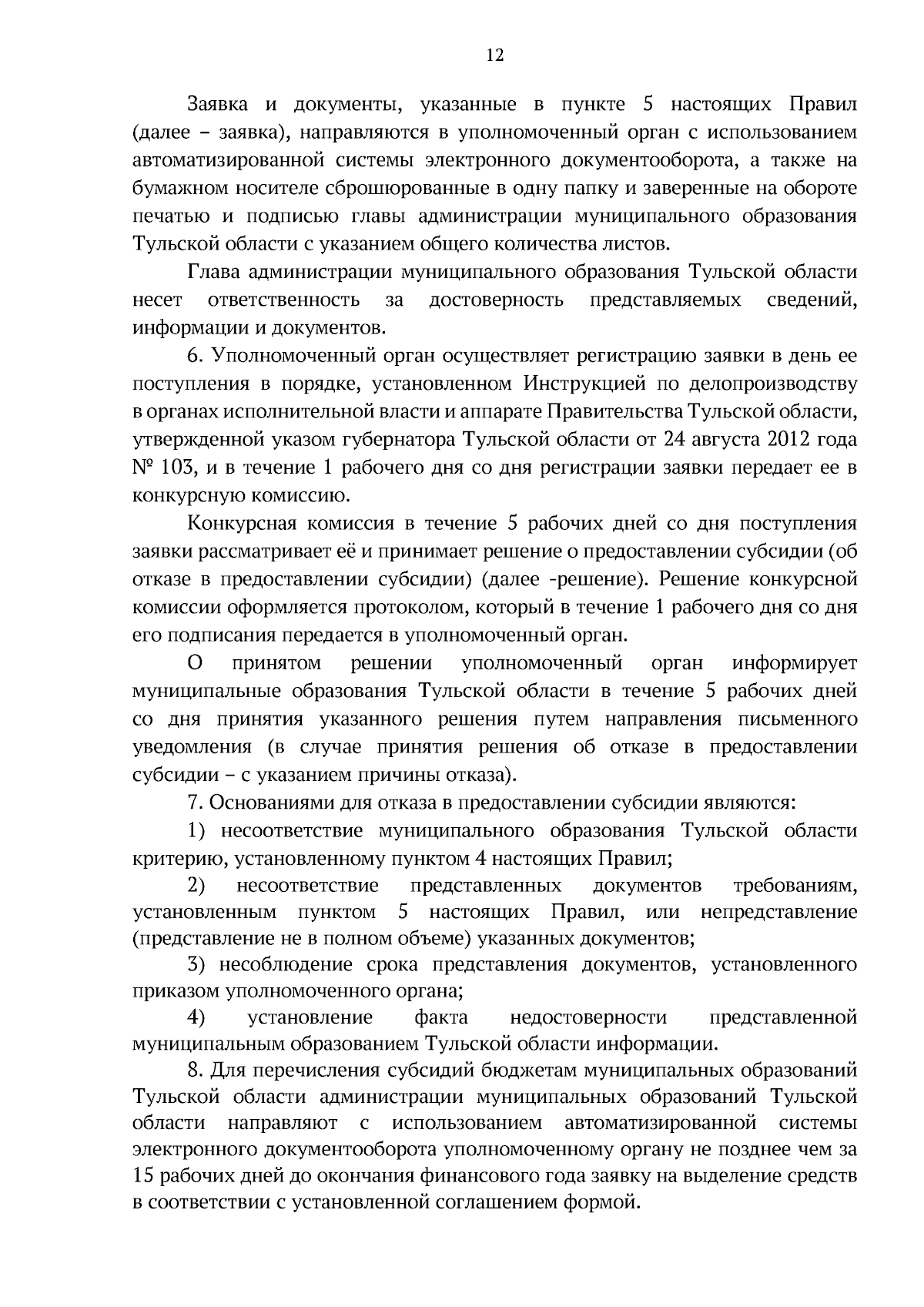 12

Заявка и документы, указанные в пункте 5 настоящих Правил (далее – заявка), направляются в уполномоченный орган с использованием автоматизированной системы электронного документооборота, а также на бумажном носителе сброшюрованные в одну папку и заверенные на обороте печатью и подписью главы администрации муниципального образования Тульской области с указанием общего количества листов.

Глава администрации муниципального образования Тульской области несет ответственность за достоверность представляемых сведений, информации и документов.

6. Уполномоченный орган осуществляет регистрацию заявки в день ее поступления в порядке, установленном Инструкцией по делопроизводству в органах исполнительной власти и аппарате Правительства Тульской области, утвержденной указом губернатора Тульской области от 24 августа 2012 года № 103, и в течение 1 рабочего дня со дня регистрации заявки передает ее в конкурсную комиссию.

Конкурсная комиссия в течение 5 рабочих дней со дня поступления заявки рассматривает её и принимает решение о предоставлении субсидии (об отказе в предоставлении субсидии) (далее -решение). Решение конкурсной комиссии оформляется протоколом, который в течение 1 рабочего дня со дня его подписания передается в уполномоченный орган.

О принятом решении уполномоченный орган информирует муниципальные образования Тульской области в течение 5 рабочих дней со дня принятия указанного решения путем направления письменного уведомления (в случае принятия решения об отказе в предоставлении субсидии – с указанием причины отказа).

7. Основаниями для отказа в предоставлении субсидии являются:

1) несоответствие муниципального образования Тульской области критерию, установленному пунктом 4 настоящих Правил;

2) несоответствие представленных документов требованиям, установленным пунктом 5 настоящих Правил, или непредставление (представление не в полном объеме) указанных документов;

3) несоблюдение срока представления документов, установленного приказом уполномоченного органа;

4) установление факта недостоверности представленной муниципальным образованием Тульской области информации.

8. Для перечисления субсидий бюджетам муниципальных образований Тульской области администрации муниципальных образований Тульской области направляют с использованием автоматизированной системы электронного документооборота уполномоченному органу не позднее чем за 15 рабочих дней до окончания финансового года заявку на выделение средств в соответствии с установленной соглашением формой.